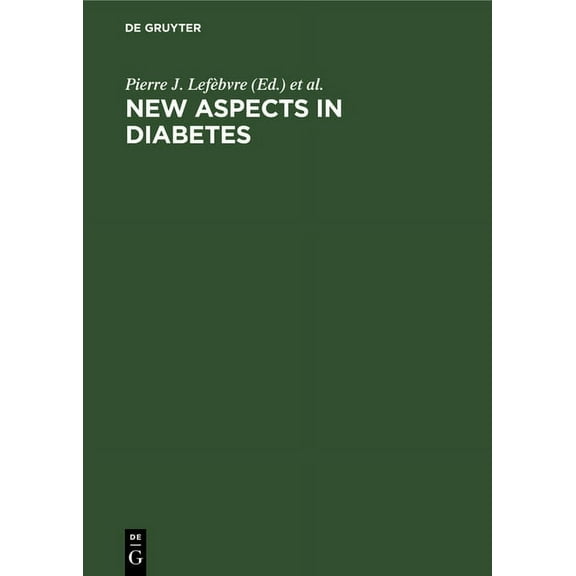 DE GRUYTER

Pierre J. Lefèbvre (Ed.) et al.

NEW ASPECTS IN DIABETES

DE
G